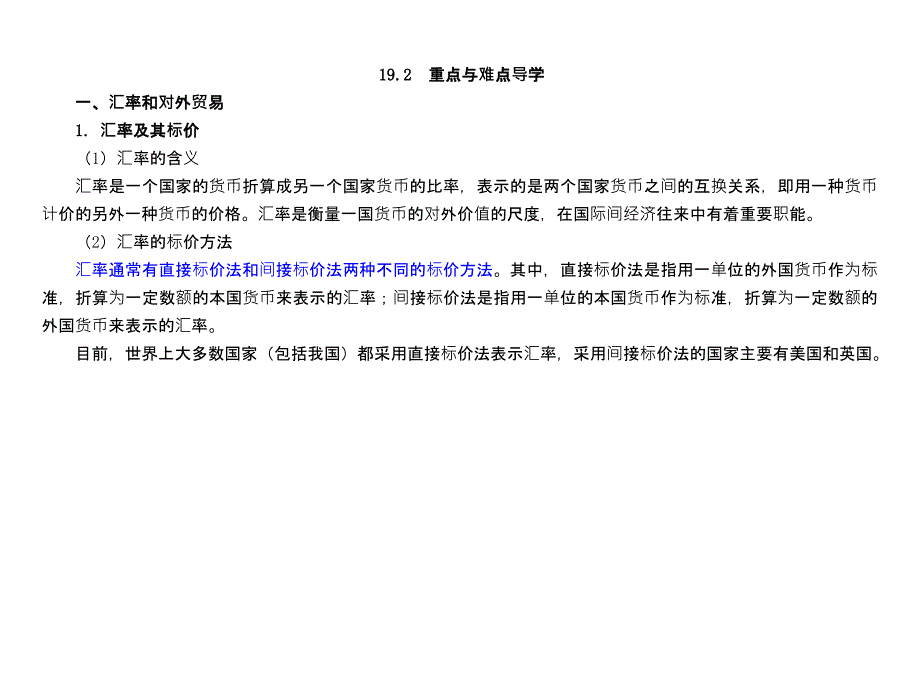 19.2　重点与难点导学

一、汇率和对外贸易

1. 汇率及其标价

（1）汇率的含义

汇率是一个国家的货币折算成另一个国家货币的比率，表示的是两个国家货币之间的互换关系，即用一种货币计价的另外一种货币的价格。汇率是衡量一国货币的对外价值的尺度，在国际间经济往来中有着重要职能。

（2）汇率的标价方法

汇率通常有直接标价法和间接标价法两种不同的标价方法。其中，直接标价法是指用一单位的外国货币作为标准，折算为一定数额的本国货币来表示的汇率；间接标价法是指用一单位的本国货币作为标准，折算为一定数额的外国货币来表示的汇率。

目前，世界上大多数国家（包括我国）都采用直接标价法表示汇率，采用间接标价法的国家主要有美国和英国。